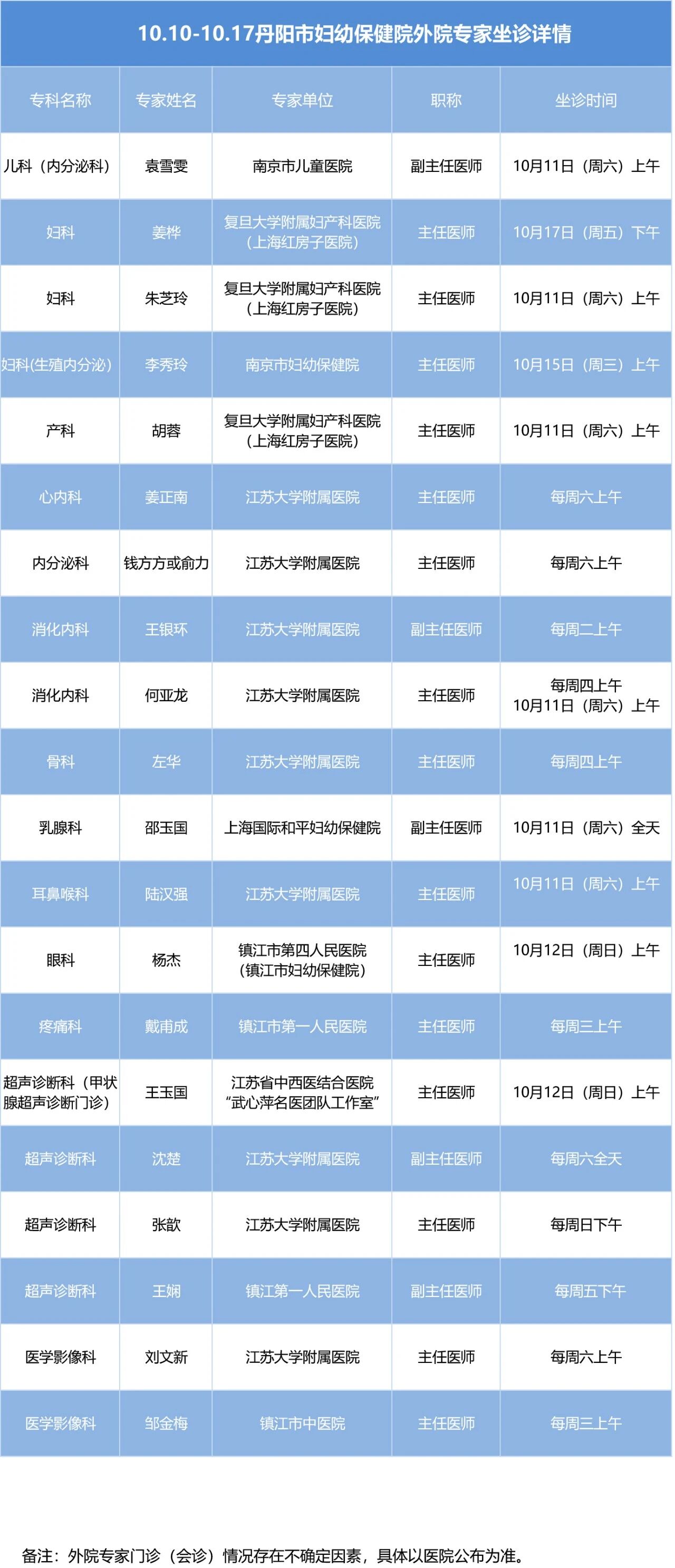 10.10-10.17丹阳市妇幼保健院外院专家坐诊详情

| 专科名称 | 专家姓名 | 专家单位 | 职称 | 坐诊时间 |
|---|---|---|---|---|
| 儿科（内分泌科） | 袁雪雯 | 南京市儿童医院 | 副主任医师 | 10月11日（周六）上午 |
| 妇科 | 姜桦 | 复旦大学附属妇产科医院（上海红房子医院） | 主任医师 | 10月17日（周五）下午 |
| 妇科 | 朱芝玲 | 复旦大学附属妇产科医院（上海红房子医院） | 主任医师 | 10月11日（周六）上午 |
| 妇科(生殖内分泌) | 李秀玲 | 南京市妇幼保健院 | 主任医师 | 10月15日（周三）上午 |
| 产科 | 胡蓉 | 复旦大学附属妇产科医院（上海红房子医院） | 主任医师 | 10月11日（周六）上午 |
| 心内科 | 姜正南 | 江苏大学附属医院 | 主任医师 | 每周六上午 |
| 内分泌科 | 钱方方或俞力 | 江苏大学附属医院 | 主任医师 | 每周六上午 |
| 消化内科 | 王银环 | 江苏大学附属医院 | 副主任医师 | 每周二上午 |
| 消化内科 | 何亚龙 | 江苏大学附属医院 | 主任医师 | 每周四上午 10月11日（周六）上午 |
| 骨科 | 左华 | 江苏大学附属医院 | 主任医师 | 每周四上午 |
| 乳腺科 | 邵玉国 | 上海国际和平妇幼保健院 | 副主任医师 | 10月11日（周六）全天 |
| 耳鼻喉科 | 陆汉强 | 江苏大学附属医院 | 主任医师 | 10月11日（周六）上午 |
| 眼科 | 杨杰 | 镇江市第四人民医院（镇江市妇幼保健院） | 主任医师 | 10月12日（周日）上午 |
| 疼痛科 | 戴甫成 | 镇江市第一人民医院 | 主任医师 | 每周三上午 |
| 超声诊断科（甲状腺超声诊断门诊） | 王玉国 | 江苏省中西医结合医院“武心萍名医团队工作室” | 主任医师 | 10月12日（周日）上午 |
| 超声诊断科 | 沈楚 | 江苏大学附属医院 | 副主任医师 | 每周六全天 |
| 超声诊断科 | 张歆 | 江苏大学附属医院 | 主任医师 | 每周日下午 |
| 超声诊断科 | 王娴 | 镇江第一人民医院 | 副主任医师 | 每周五下午 |
| 医学影像科 | 刘文新 | 江苏大学附属医院 | 主任医师 | 每周六上午 |
| 医学影像科 | 邹金梅 | 镇江市中医院 | 主任医师 | 每周三上午 |

备注：外院专家门诊（会诊）情况存在不确定因素，具体以医院公布为准。